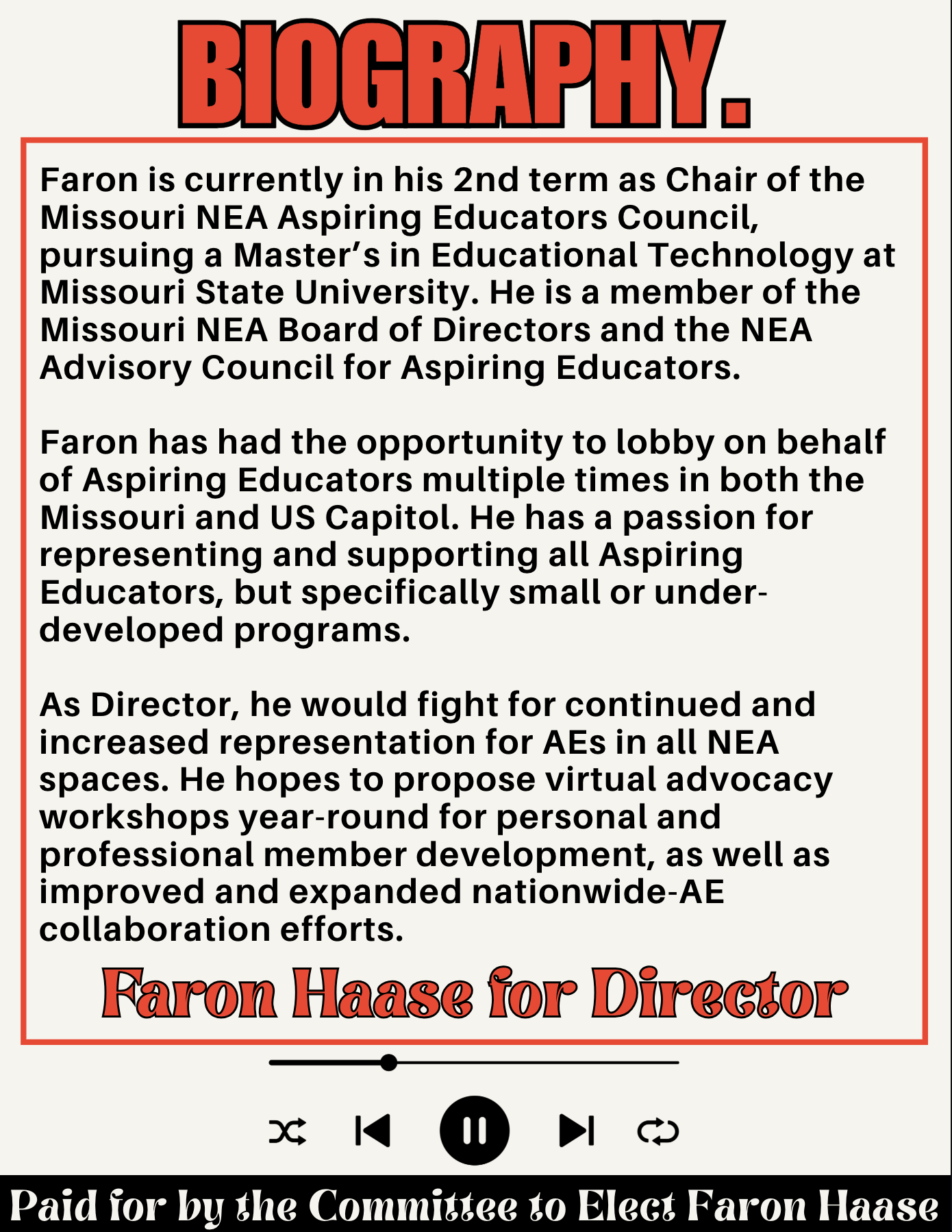 BIOGRAPHY.

Faron is currently in his 2nd term as Chair of the Missouri NEA Aspiring Educators Council, pursuing a Master's in Educational Technology at Missouri State University. He is a member of the Missouri NEA Board of Directors and the NEA Advisory Council for Aspiring Educators.

Faron has had the opportunity to lobby on behalf of Aspiring Educators multiple times in both the Missouri and US Capitol. He has a passion for representing and supporting all Aspiring Educators, but specifically small or under-developed programs.

As Director, he would fight for continued and increased representation for AEs in all NEA spaces. He hopes to propose virtual advocacy workshops year-round for personal and professional member development, as well as improved and expanded nationwide-AE collaboration efforts.

Faron Haase for Director

Paid for by the Committee to Elect Faron Haase